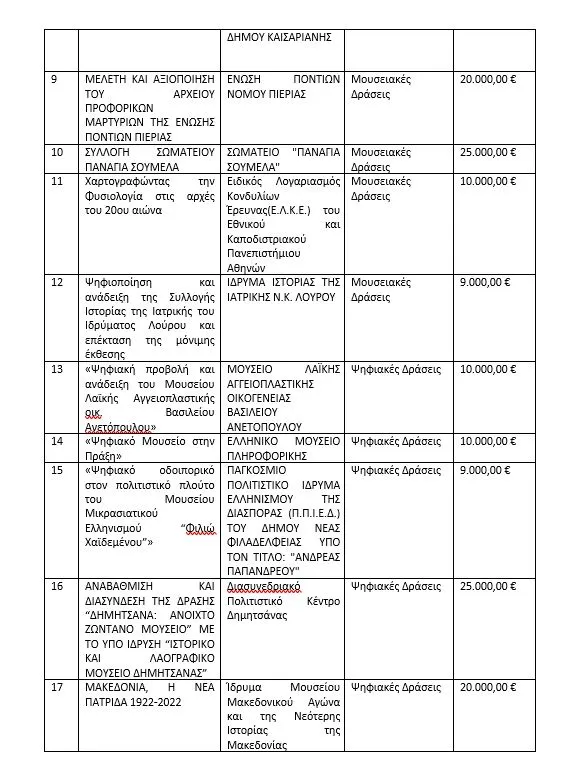 | | | ΔΗΜΟΥ ΚΑΙΣΑΡΙΑΝΗΣ | | |
|---|---|---|---|---|
| 9 | ΜΕΛΕΤΗ ΚΑΙ ΑΞΙΟΠΟΙΗΣΗ ΤΟΥ ΑΡΧΕΙΟΥ ΠΡΟΦΟΡΙΚΩΝ ΜΑΡΤΥΡΙΩΝ ΤΗΣ ΕΝΩΣΗΣ ΠΟΝΤΙΩΝ ΠΙΕΡΙΑΣ | ΕΝΩΣΗ ΠΟΝΤΙΩΝ ΝΟΜΟΥ ΠΙΕΡΙΑΣ | Μουσειακές Δράσεις | 20.000,00 € |
| 10 | ΣΥΛΛΟΓΗ ΣΩΜΑΤΕΙΟΥ ΠΑΝΑΓΙΑ ΣΟΥΜΕΛΑ | ΣΩΜΑΤΕΙΟ "ΠΑΝΑΓΙΑ ΣΟΥΜΕΛΑ" | Μουσειακές Δράσεις | 25.000,00 € |
| 11 | Χαρτογραφώντας την Φυσιολογία στις αρχές του 20ου αιώνα | Ειδικός Λογαριασμός Κονδυλίων Έρευνας(Ε.Λ.Κ.Ε.) του Εθνικού και Καποδιστριακού Πανεπιστήμιου Αθηνών | Μουσειακές Δράσεις | 10.000,00 € |
| 12 | Ψηφιοποίηση και ανάδειξη της Συλλογής Ιστορίας της Ιατρικής του Ιδρύματος Λούρου και επέκταση της μόνιμης έκθεσης | ΙΔΡΥΜΑ ΙΣΤΟΡΙΑΣ ΤΗΣ ΙΑΤΡΙΚΗΣ Ν.Κ. ΛΟΥΡΟΥ | Μουσειακές Δράσεις | 9.000,00 € |
| 13 | «Ψηφιακή προβολή και ανάδειξη του Μουσείου Λαϊκής Αγγειοπλαστικής οικ. Βασιλείου Ανετόπουλου» | ΜΟΥΣΕΙΟ ΛΑΪΚΗΣ ΑΓΓΕΙΟΠΛΑΣΤΙΚΗΣ ΟΙΚΟΓΕΝΕΙΑΣ ΒΑΣΙΛΕΙΟΥ ΑΝΕΤΟΠΟΥΛΟΥ | Ψηφιακές Δράσεις | 10.000,00 € |
| 14 | «Ψηφιακό Μουσείο στην Πράξη» | ΕΛΛΗΝΙΚΟ ΜΟΥΣΕΙΟ ΠΛΗΡΟΦΟΡΙΚΗΣ | Ψηφιακές Δράσεις | 10.000,00 € |
| 15 | «Ψηφιακό οδοιπορικό στον πολιτιστικό πλούτο του Μουσείου Μικρασιατικού Ελληνισμού "Φιλιώ Χαϊδεμένου"» | ΠΑΓΚΟΣΜΙΟ ΠΟΛΙΤΙΣΤΙΚΟ ΙΔΡΥΜΑ ΕΛΛΗΝΙΣΜΟΥ ΤΗΣ ΔΙΑΣΠΟΡΑΣ (Π.Π.Ι.Ε.Δ.) ΤΟΥ ΔΗΜΟΥ ΝΕΑΣ ΦΙΛΑΔΕΛΦΕΙΑΣ ΥΠΟ ΤΟΝ ΤΙΤΛΟ: "ΑΝΔΡΕΑΣ ΠΑΠΑΝΔΡΕΟΥ" | Ψηφιακές Δράσεις | 9.000,00 € |
| 16 | ΑΝΑΒΑΘΜΙΣΗ ΚΑΙ ΔΙΑΣΥΝΔΕΣΗ ΤΗΣ ΔΡΑΣΗΣ "ΔΗΜΗΤΣΑΝΑ: ΑΝΟΙΧΤΟ ΖΩΝΤΑΝΟ ΜΟΥΣΕΙΟ" ΜΕ ΤΟ ΥΠΟ ΙΔΡΥΣΗ "ΙΣΤΟΡΙΚΟ ΚΑΙ ΛΑΟΓΡΑΦΙΚΟ ΜΟΥΣΕΙΟ ΔΗΜΗΤΣΑΝΑΣ" | Διασυνεδριακό Πολιτιστικό Κέντρο Δημητσάνας | Ψηφιακές Δράσεις | 25.000,00 € |
| 17 | ΜΑΚΕΔΟΝΙΑ, Η ΝΕΑ ΠΑΤΡΙΔΑ 1922-2022 | Ίδρυμα Μουσείου Μακεδονικού Αγώνα και της Νεότερης Ιστορίας της Μακεδονίας | Ψηφιακές Δράσεις | 20.000,00 € |